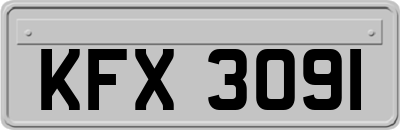 KFX 3091